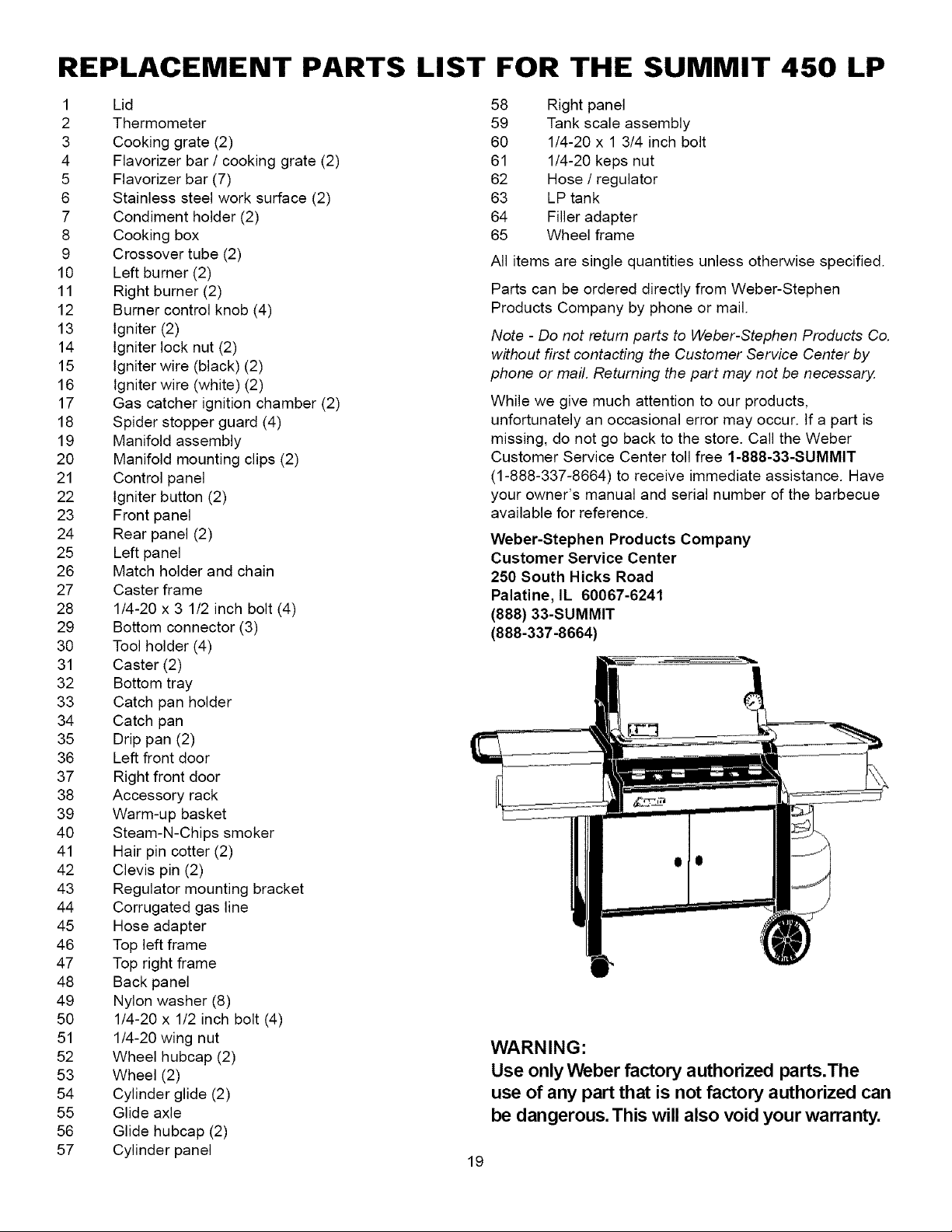 REPLACEMENT PARTS LIST FOR THE SUMMIT 450 LP

1 Lid
2 Thermometer
3 Cooking grate (2)
4 Flavorizer bar / cooking grate (2)
5 Flavorizer bar (7)
6 Stainless steel work surface (2)
7 Condiment holder (2)
8 Cooking box
9 Crossover tube (2)
10 Left burner (2)
11 Right burner (2)
12 Burner control knob (4)
13 Igniter (2)
14 Igniter lock nut (2)
15 Igniter wire (black) (2)
16 Igniter wire (white) (2)
17 Gas catcher ignition chamber (2)
18 Spider stopper guard (4)
19 Manifold assembly
20 Manifold mounting clips (2)
21 Control panel
22 Igniter button (2)
23 Front panel
24 Rear panel (2)
25 Left panel
26 Match holder and chain
27 Caster frame
28 1/4-20 x 3 1/2 inch bolt (4)
29 Bottom connector (3)
30 Tool holder (4)
31 Caster (2)
32 Bottom tray
33 Catch pan holder
34 Catch pan
35 Drip pan (2)
36 Left front door
37 Right front door
38 Accessory rack
39 Warm-up basket
40 Steam-N-Chips smoker
41 Hair pin cotter (2)
42 Clevis pin (2)
43 Regulator mounting bracket
44 Corrugated gas line
45 Hose adapter
46 Top left frame
47 Top right frame
48 Back panel
49 Nylon washer (8)
50 1/4-20 x 1/2 inch bolt (4)
51 1/4-20 wing nut
52 Wheel hubcap (2)
53 Wheel (2)
54 Cylinder glide (2)
55 Glide axle
56 Glide hubcap (2)
57 Cylinder panel
58 Right panel
59 Tank scale assembly
60 1/4-20 x 1 3/4 inch bolt
61 1/4-20 keps nut
62 Hose / regulator
63 LP tank
64 Filler adapter
65 Wheel frame

All items are single quantities unless otherwise specified.

Parts can be ordered directly from Weber-Stephen Products Company by phone or mail.

Note - Do not return parts to Weber-Stephen Products Co. without first contacting the Customer Service Center by phone or mail. Returning the part may not be necessary.

While we give much attention to our products, unfortunately an occasional error may occur. If a part is missing, do not go back to the store. Call the Weber Customer Service Center toll free 1-888-33-SUMMIT (1-888-337-8664) to receive immediate assistance. Have your owner's manual and serial number of the barbecue available for reference.

Weber-Stephen Products Company
Customer Service Center
250 South Hicks Road
Palatine, IL 60067-6241
(888) 33-SUMMIT
(888-337-8664)

WARNING:
Use only Weber factory authorized parts.The use of any part that is not factory authorized can be dangerous.This will also void your warranty.

19